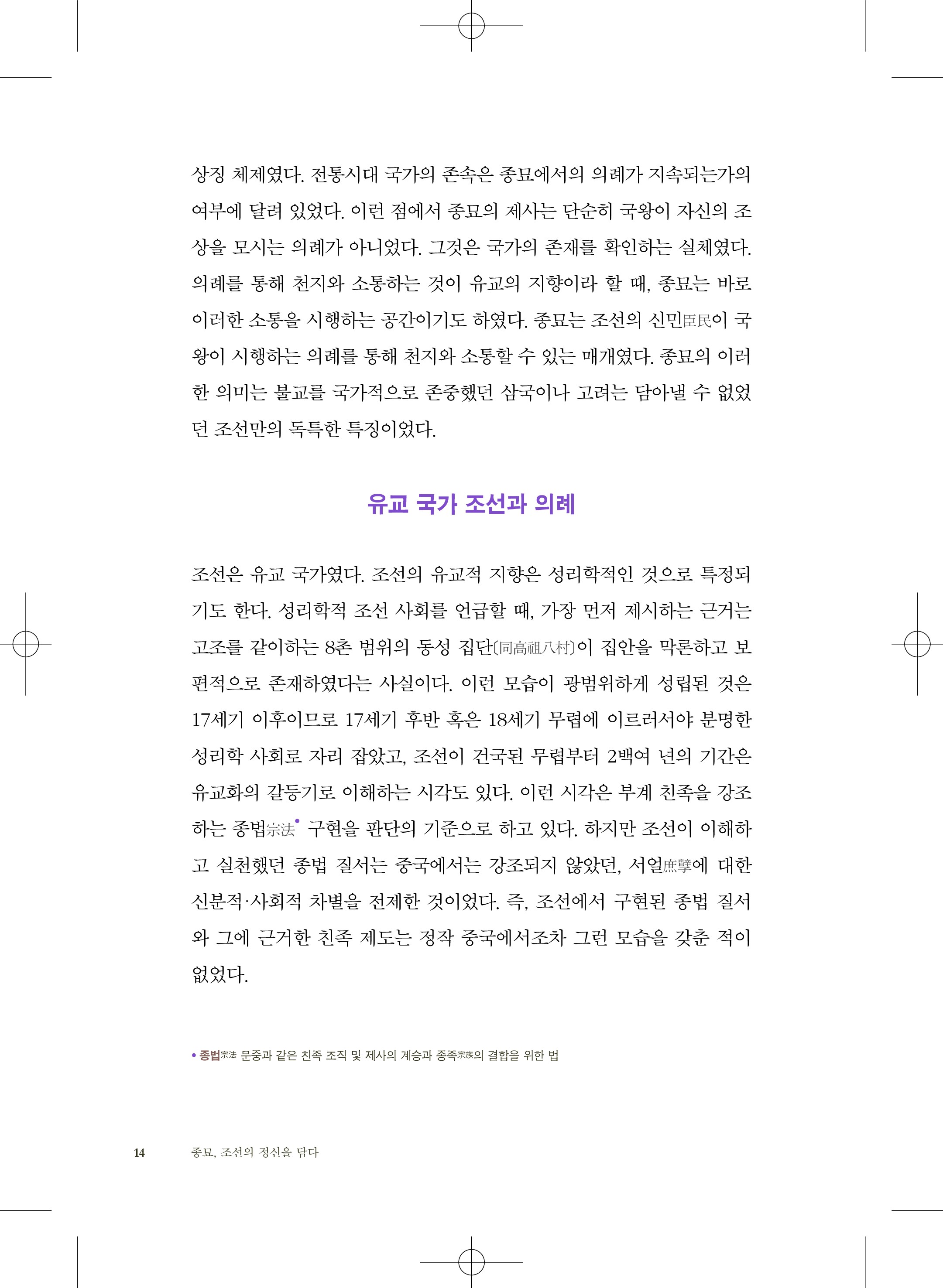 상징 체제였다. 전통시대 국가의 존속은 종묘에서의 의례가 지속되는가의 여부에 달려 있었다. 이런 점에서 종묘의 제사는 단순히 국왕이 자신의 조상을 모시는 의례가 아니었다. 그것은 국가의 존재를 확인하는 실체였다. 의례를 통해 천지와 소통하는 것이 유교의 지향이라 할 때, 종묘는 바로 이러한 소통을 시행하는 공간이기도 하였다. 종묘는 조선의 신민臣民이 국왕이 시행하는 의례를 통해 천지와 소통할 수 있는 매개였다. 종묘의 이러한 의미는 불교를 국가적으로 존중했던 삼국이나 고려는 담아낼 수 없었던 조선만의 독특한 특징이었다.

유교 국가 조선과 의례

조선은 유교 국가였다. 조선의 유교적 지향은 성리학적인 것으로 특정되기도 한다. 성리학적 조선 사회를 언급할 때, 가장 먼저 제시하는 근거는 고조를 같이하는 8촌 범위의 동성 집단(同高祖八村)이 집안을 막론하고 보편적으로 존재하였다는 사실이다. 이런 모습이 광범위하게 성립된 것은 17세기 이후이므로 17세기 후반 혹은 18세기 무렵에 이르러서야 분명한 성리학 사회로 자리 잡았고, 조선이 건국된 무렵부터 2백여 년의 기간은 유교화의 갈등기로 이해하는 시각도 있다. 이런 시각은 부계 친족을 강조하는 종법宗法• 구현을 판단의 기준으로 하고 있다. 하지만 조선이 이해하고 실천했던 종법 질서는 중국에서는 강조되지 않았던, 서얼庶孼에 대한 신분적·사회적 차별을 전제한 것이었다. 즉, 조선에서 구현된 종법 질서와 그에 근거한 친족 제도는 정작 중국에서조차 그런 모습을 갖춘 적이 없었다.

• 종법宗法 문중과 같은 친족 조직 및 제사의 계승과 종족宗族의 결합을 위한 법

14 종묘, 조선의 정신을 담다